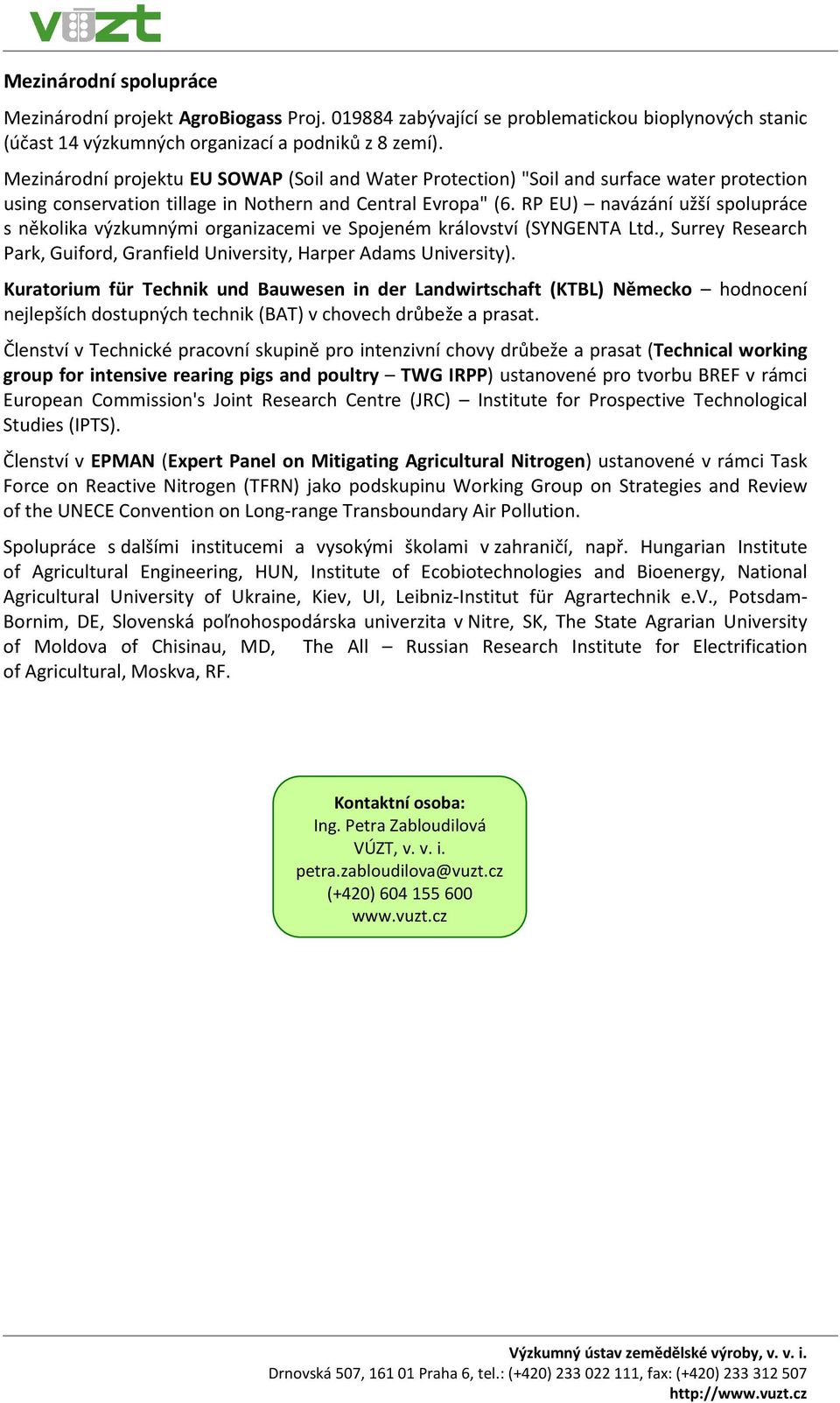 vúzt

Mezinárodní spolupráce

Mezinárodní projekt AgroBiogass Proj. 019884 zabývající se problematickou bioplynových stanic (účast 14 výzkumných organizací a podniků z 8 zemí).

Mezinárodní projektu EU SOWAP (Soil and Water Protection) "Soil and surface water protection using conservation tillage in Nothern and Central Evropa" (6. RP EU) – navázání užší spolupráce s několika výzkumnými organizacemi ve Spojeném království (SYNGENTA Ltd., Surrey Research Park, Guiford, Granfield University, Harper Adams University).

Kuratorium für Technik und Bauwesen in der Landwirtschaft (KTBL) Německo – hodnocení nejlepších dostupných technik (BAT) v chovech drůbeže a prasat.

Členství v Technické pracovní skupině pro intenzivní chovy drůbeže a prasat (Technical working group for intensive rearing pigs and poultry – TWG IRPP) ustanovené pro tvorbu BREF v rámci European Commission's Joint Research Centre (JRC) – Institute for Prospective Technological Studies (IPTS).

Členství v EPMAN (Expert Panel on Mitigating Agricultural Nitrogen) ustanovené v rámci Task Force on Reactive Nitrogen (TFRN) jako podskupinu Working Group on Strategies and Review of the UNECE Convention on Long-range Transboundary Air Pollution.

Spolupráce s dalšími institucemi a vysokými školami v zahraničí, např. Hungarian Institute of Agricultural Engineering, HUN, Institute of Ecobiotechnologies and Bioenergy, National Agricultural University of Ukraine, Kiev, UI, Leibniz-Institut für Agrartechnik e.V., Potsdam-Bornim, DE, Slovenská poľnohospodárska univerzita v Nitre, SK, The State Agrarian University of Moldova of Chisinau, MD, The All – Russian Research Institute for Electrification of Agricultural, Moskva, RF.

Kontaktní osoba:
Ing. Petra Zabloudilová
VÚZT, v. v. i.
petra.zabloudilova@vuzt.cz
(+420) 604 155 600
www.vuzt.cz

Výzkumný ústav zemědělské výroby, v. v. i.
Drnovská 507, 161 01 Praha 6, tel.: (+420) 233 022 111, fax: (+420) 233 312 507
http://www.vuzt.cz